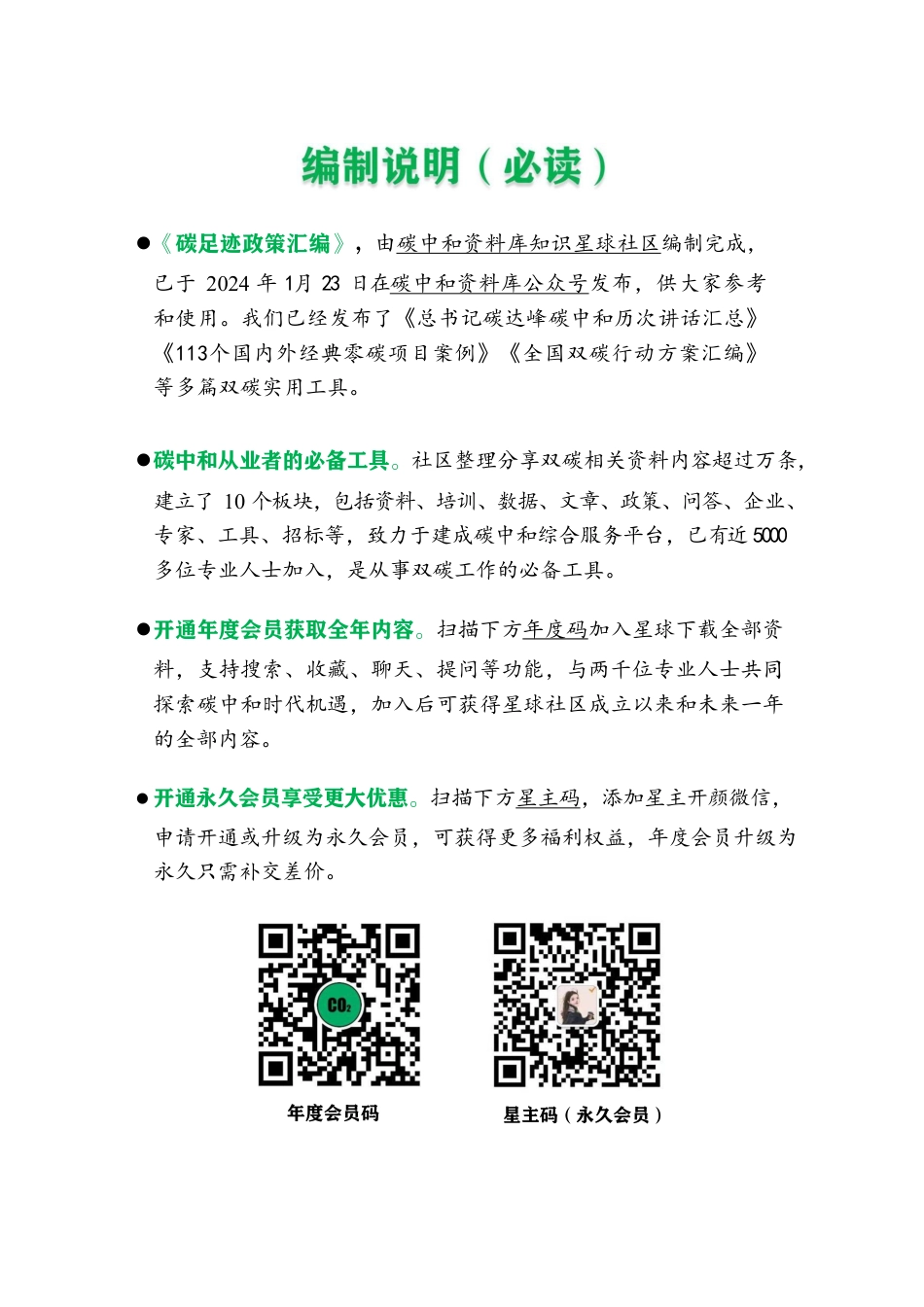 编制说明（必读）

●《碳足迹政策汇编》，由碳中和资料库知识星球社区编制完成，已于 2024 年 1月 23 日在碳中和资料库公众号发布，供大家参考和使用。我们已经发布了《总书记碳达峰碳中和历次讲话汇总》《113个国内外经典零碳项目案例》《全国双碳行动方案汇编》等多篇双碳实用工具。

●碳中和从业者的必备工具。社区整理分享双碳相关资料内容超过万条，建立了 10 个板块，包括资料、培训、数据、文章、政策、问答、企业、专家、工具、招标等，致力于建成碳中和综合服务平台，已有近 5000 多位专业人士加入，是从事双碳工作的必备工具。

●开通年度会员获取全年内容。扫描下方年度码加入星球下载全部资料，支持搜索、收藏、聊天、提问等功能，与两千位专业人士共同探索碳中和时代机遇，加入后可获得星球社区成立以来和未来一年的全部内容。

●开通永久会员享受更大优惠。扫描下方星主码，添加星主开颜微信，申请开通或升级为永久会员，可获得更多福利权益，年度会员升级为永久只需补交差价。

$CO_2$

年度会员码

星主码（永久会员）